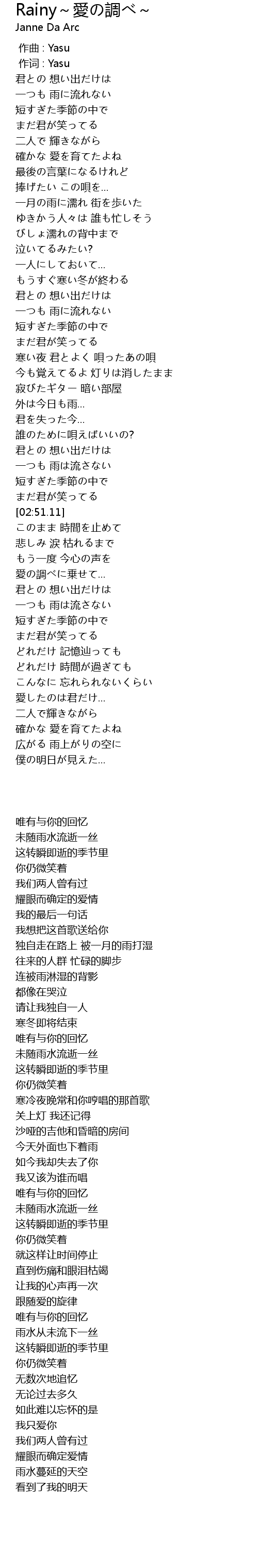 Rainy～愛の調べ～
Janne Da Arc

作曲 : Yasu
作词 : Yasu
君との 想い出だけは
一つも 雨に流れない
短すぎた季節の中で
まだ君が笑ってる
二人で 輝きながら
確かな 愛を育てたよね
最後の言葉になるけれど
捧げたい この唄を...
一月の雨に濡れ 街を歩いた
ゆきかう人々は 誰も忙しそう
びしょ濡れの背中まで
泣いてるみたい?
一人にしておいて...
もうすぐ寒い冬が終わる
君との 想い出だけは
一つも 雨に流れない
短すぎた季節の中で
まだ君が笑ってる
寒い夜 君とよく 唄ったあの唄
今も覚えてるよ 灯りは消したまま
寂びたギター 暗い部屋
外は今日も雨...
君を失った今...
誰のために唄えばいいの?
君との 想い出だけは
一つも 雨は流さない
短すぎた季節の中で
まだ君が笑ってる
[02:51.11]
このまま 時間を止めて
悲しみ 涙 枯れるまで
もう一度 今心の声を
愛の調べに乗せて...
君との 想い出だけは
一つも 雨は流さない
短すぎた季節の中で
まだ君が笑ってる
どれだけ 記憶辿っても
どれだけ 時間が過ぎても
こんなに 忘れられないくらい
愛したのは君だけ...
二人で輝きながら
確かな 愛を育てたよね
広がる 雨上がりの空に
僕の明日が見えた...

唯有与你的回忆
未随雨水流逝一丝
这转瞬即逝的季节里
你仍微笑着
我们两人曾有过
耀眼而确定的爱情
我的最后一句话
我想把这首歌送给你
独自走在路上 被一月的雨打湿
往来的人群 忙碌的脚步
连被雨淋湿的背影
都像在哭泣
请让我独自一人
寒冬即将结束
唯有与你的回忆
未随雨水流逝一丝
这转瞬即逝的季节里
你仍微笑着
寒冷夜晚常和你哼唱的那首歌
关上灯 我还记得
沙哑的吉他和昏暗的房间
今天外面也下着雨
如今我却失去了你
我又该为谁而唱
唯有与你的回忆
未随雨水流逝一丝
这转瞬即逝的季节里
你仍微笑着
就这样让时间停止
直到伤痛和眼泪枯竭
让我的心声再一次
跟随爱的旋律
唯有与你的回忆
雨水从未流下一丝
这转瞬即逝的季节里
你仍微笑着
无数次地追忆
无论过去多久
如此难以忘怀的是
我只爱你
我们两人曾有过
耀眼而确定爱情
雨水蔓延的天空
看到了我的明天